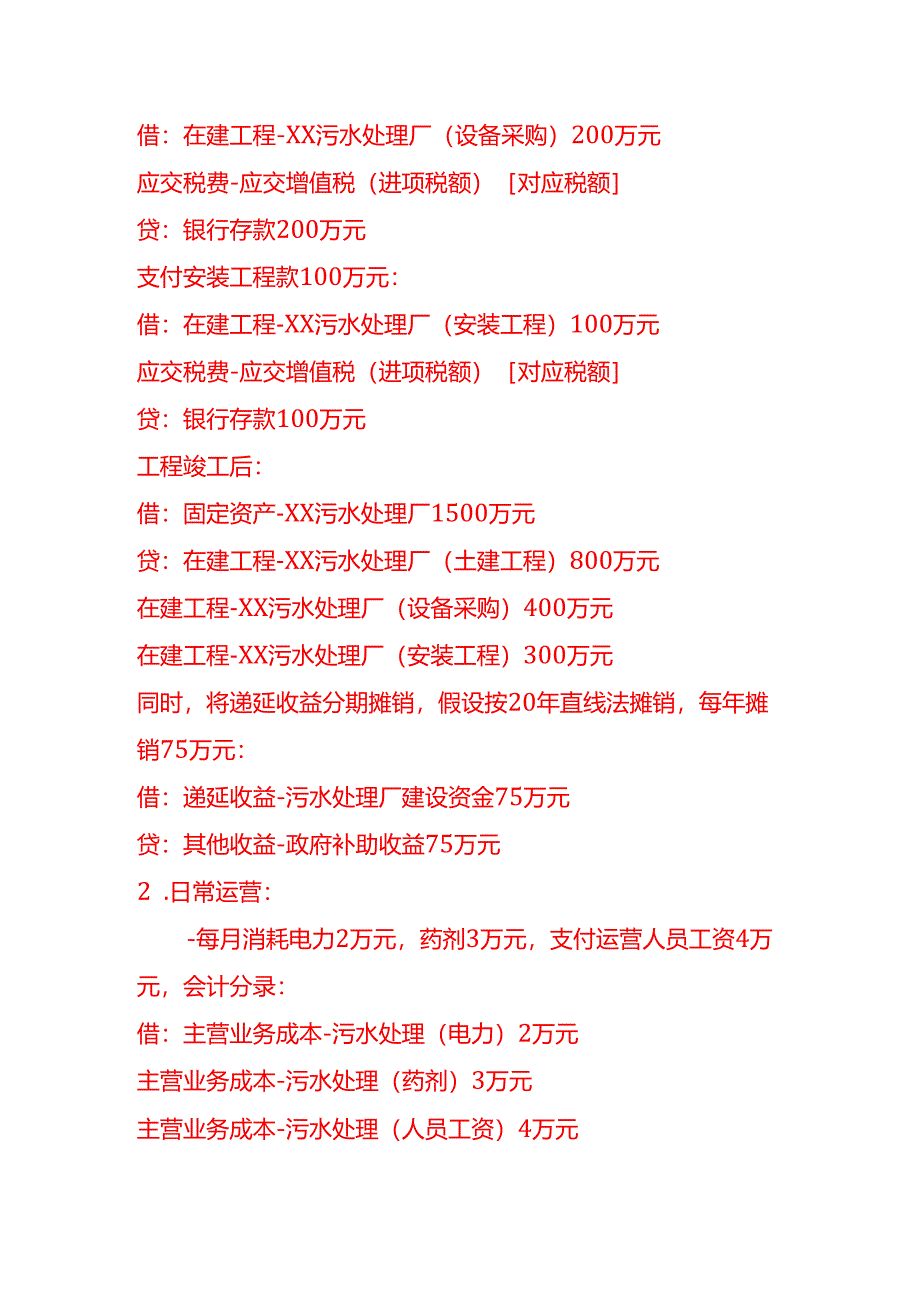 借：在建工程-XX污水处理厂（设备采购）200万元

应交税费-应交增值税（进项税额）［对应税额］

贷：银行存款200万元

支付安装工程款100万元：

借：在建工程-XX污水处理厂（安装工程）100万元

应交税费-应交增值税（进项税额）［对应税额］

贷：银行存款100万元

工程竣工后：

借：固定资产-XX污水处理厂1500万元

贷：在建工程-XX污水处理厂（土建工程）800万元

在建工程-XX污水处理厂（设备采购）400万元

在建工程-XX污水处理厂（安装工程）300万元

同时，将递延收益分期摊销，假设按20年直线法摊销，每年摊销75万元：

借：递延收益-污水处理厂建设资金75万元

贷：其他收益-政府补助收益75万元

2 .日常运营：

-每月消耗电力2万元，药剂3万元，支付运营人员工资4万元，会计分录：

借：主营业务成本-污水处理（电力）2万元

主营业务成本-污水处理（药剂）3万元

主营业务成本-污水处理（人员工资）4万元